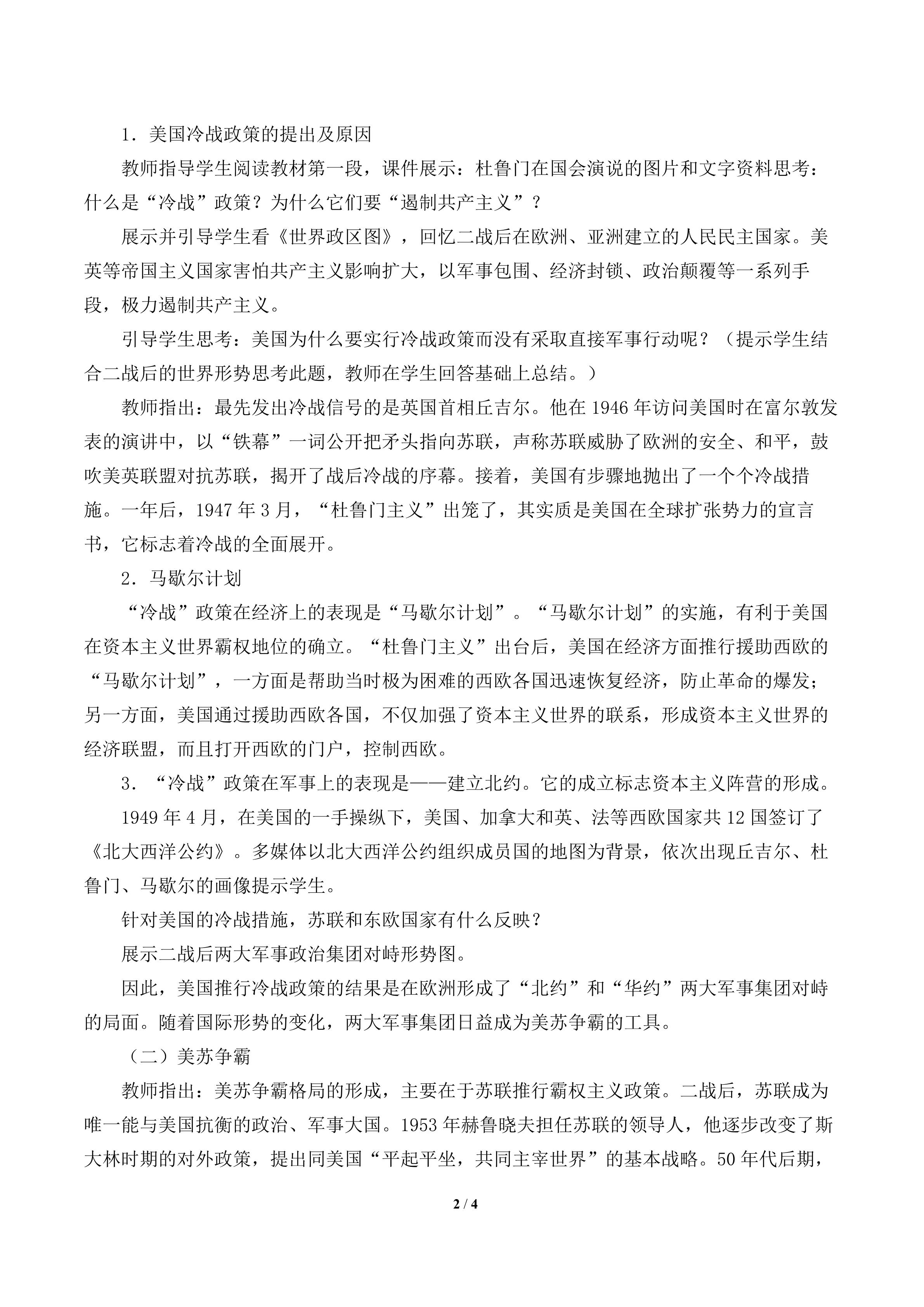 1．美国冷战政策的提出及原因

教师指导学生阅读教材第一段，课件展示：杜鲁门在国会演说的图片和文字资料思考：什么是“冷战”政策？为什么它们要“遏制共产主义”？

展示并引导学生看《世界政区图》，回忆二战后在欧洲、亚洲建立的人民民主国家。美英等帝国主义国家害怕共产主义影响扩大，以军事包围、经济封锁、政治颠覆等一系列手段，极力遏制共产主义。

引导学生思考：美国为什么要实行冷战政策而没有采取直接军事行动呢？（提示学生结合二战后的世界形势思考此题，教师在学生回答基础上总结。）

教师指出：最先发出冷战信号的是英国首相丘吉尔。他在1946年访问美国时在富尔敦发表的演讲中，以“铁幕”一词公开把矛头指向苏联，声称苏联威胁了欧洲的安全、和平，鼓吹美英联盟对抗苏联，揭开了战后冷战的序幕。接着，美国有步骤地抛出了一个个冷战措施。一年后，1947年3月，“杜鲁门主义”出笼了，其实质是美国在全球扩张势力的宣言书，它标志着冷战的全面展开。

2．马歇尔计划

“冷战”政策在经济上的表现是“马歇尔计划”。“马歇尔计划”的实施，有利于美国在资本主义世界霸权地位的确立。“杜鲁门主义”出台后，美国在经济方面推行援助西欧的“马歇尔计划”，一方面是帮助当时极为困难的西欧各国迅速恢复经济，防止革命的爆发；另一方面，美国通过援助西欧各国，不仅加强了资本主义世界的联系，形成资本主义世界的经济联盟，而且打开西欧的门户，控制西欧。

3．“冷战”政策在军事上的表现是——建立北约。它的成立标志资本主义阵营的形成。

1949年4月，在美国的一手操纵下，美国、加拿大和英、法等西欧国家共12国签订了《北大西洋公约》。多媒体以北大西洋公约组织成员国的地图为背景，依次出现丘吉尔、杜鲁门、马歇尔的画像提示学生。

针对美国的冷战措施，苏联和东欧国家有什么反映？

展示二战后两大军事政治集团对峙形势图。

因此，美国推行冷战政策的结果是在欧洲形成了“北约”和“华约”两大军事集团对峙的局面。随着国际形势的变化，两大军事集团日益成为美苏争霸的工具。

（二）美苏争霸

教师指出：美苏争霸格局的形成，主要在于苏联推行霸权主义政策。二战后，苏联成为唯一能与美国抗衡的政治、军事大国。1953年赫鲁晓夫担任苏联的领导人，他逐步改变了斯大林时期的对外政策，提出同美国“平起平坐，共同主宰世界”的基本战略。50年代后期，

2 / 4